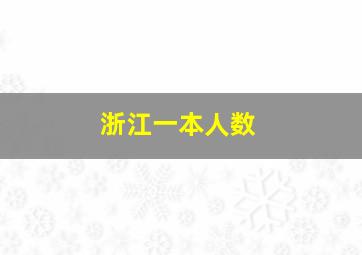 浙江一本人数